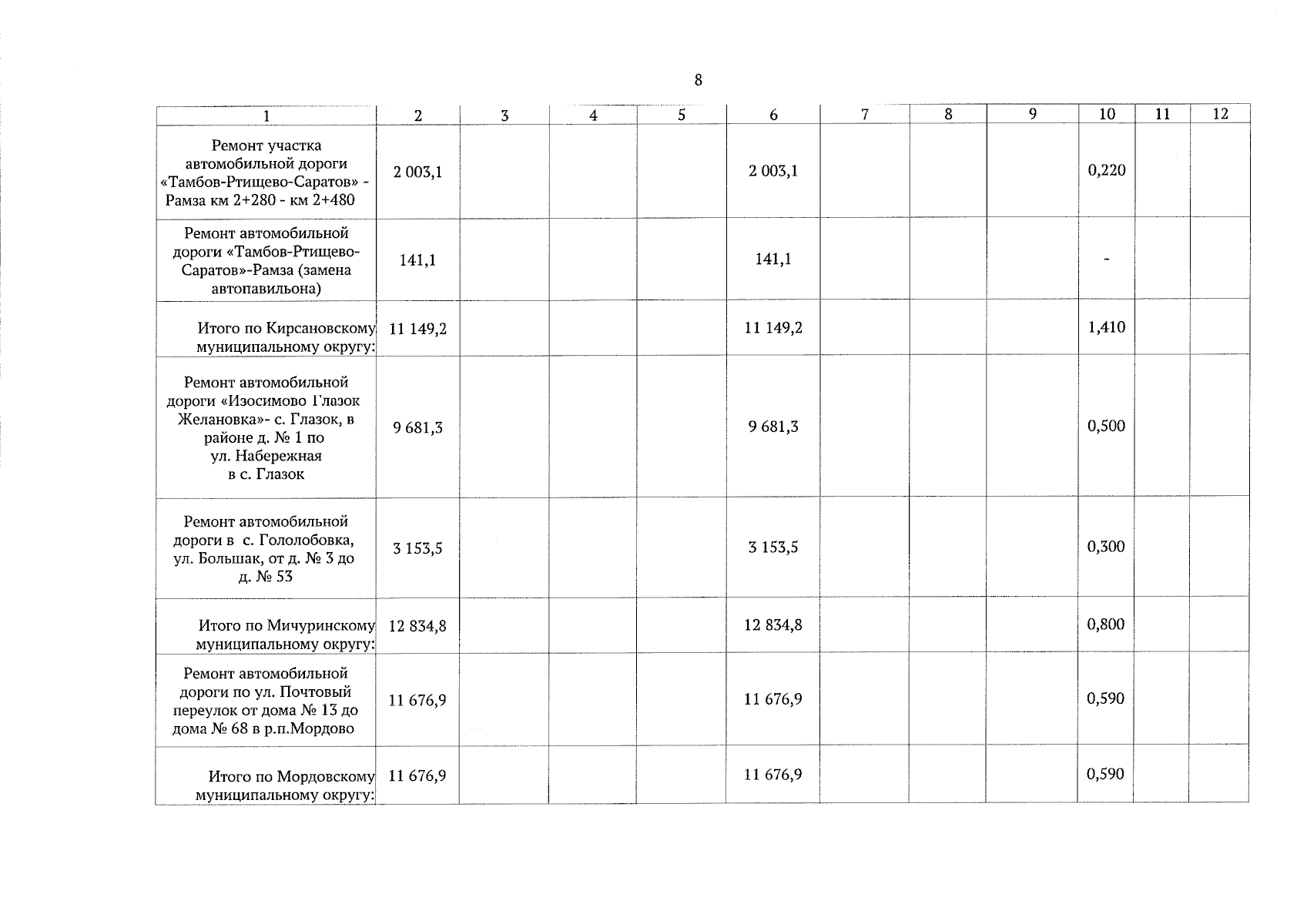 8

| 1 | 2 | 3 | 4 | 5 | 6 | 7 | 8 | 9 | 10 | 11 | 12 |
|---|---|---|---|---|---|---|---|---|---|---|---|
| Ремонт участка автомобильной дороги «Тамбов-Ртищево-Саратов» - Рамза км 2+280 - км 2+480 | 2 003,1 | | | | 2 003,1 | | | | 0,220 | | |
| Ремонт автомобильной дороги «Тамбов-Ртищево-Саратов»-Рамза (замена автопавильона) | 141,1 | | | | 141,1 | | | | - | | |
| Итого по Кирсановскому муниципальному округу: | 11 149,2 | | | | 11 149,2 | | | | 1,410 | | |
| Ремонт автомобильной дороги «Изосимово Глазок Желановка»- с. Глазок, в районе д. № 1 по ул. Набережная в с. Глазок | 9 681,3 | | | | 9 681,3 | | | | 0,500 | | |
| Ремонт автомобильной дороги в с. Гололобовка, ул. Большак, от д. № 3 до д. № 53 | 3 153,5 | | | | 3 153,5 | | | | 0,300 | | |
| Итого по Мичуринскому муниципальному округу: | 12 834,8 | | | | 12 834,8 | | | | 0,800 | | |
| Ремонт автомобильной дороги по ул. Почтовый переулок от дома № 13 до дома № 68 в р.п.Мордово | 11 676,9 | | | | 11 676,9 | | | | 0,590 | | |
| Итого по Мордовскому муниципальному округу: | 11 676,9 | | | | 11 676,9 | | | | 0,590 | | |